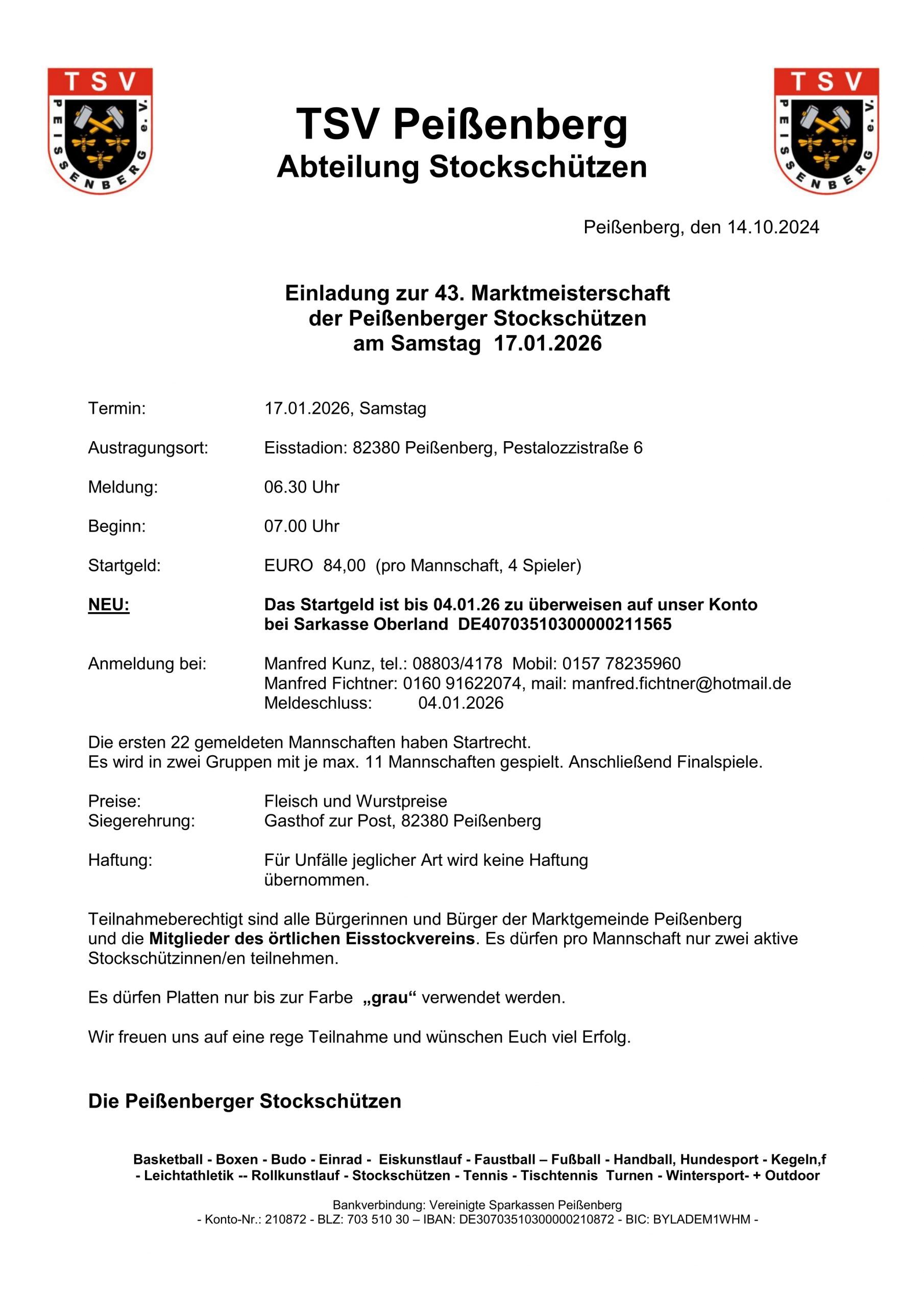 TSV
PEISSENBERG e. V.

TSV Peißenberg
Abteilung Stockschützen

TSV
PEISSENBERG e. V.

Peißenberg, den 14.10.2024

Einladung zur 43. Marktmeisterschaft
der Peißenberger Stockschützen
am Samstag 17.01.2026

Termin: 17.01.2026, Samstag

Austragungsort: Eisstadion: 82380 Peißenberg, Pestalozzistraße 6

Meldung: 06.30 Uhr

Beginn: 07.00 Uhr

Startgeld: EURO 84,00 (pro Mannschaft, 4 Spieler)

NEU: Das Startgeld ist bis 04.01.26 zu überweisen auf unser Konto bei Sarkasse Oberland DE40703510300000211565

Anmeldung bei: Manfred Kunz, tel.: 08803/4178 Mobil: 0157 78235960
Manfred Fichtner: 0160 91622074, mail: manfred.fichtner@hotmail.de
Meldeschluss: 04.01.2026

Die ersten 22 gemeldeten Mannschaften haben Startrecht.
Es wird in zwei Gruppen mit je max. 11 Mannschaften gespielt. Anschließend Finalspiele.

Preise: Fleisch und Wurstpreise
Siegerehrung: Gasthof zur Post, 82380 Peißenberg

Haftung: Für Unfälle jeglicher Art wird keine Haftung übernommen.

Teilnahmeberechtigt sind alle Bürgerinnen und Bürger der Marktgemeinde Peißenberg und die Mitglieder des örtlichen Eisstockvereins. Es dürfen pro Mannschaft nur zwei aktive Stockschützinnen/en teilnehmen.

Es dürfen Platten nur bis zur Farbe „grau“ verwendet werden.

Wir freuen uns auf eine rege Teilnahme und wünschen Euch viel Erfolg.

Die Peißenberger Stockschützen

Basketball - Boxen - Budo - Einrad - Eiskunstlauf - Faustball – Fußball - Handball, Hundesport - Kegeln,f - Leichtathletik -- Rollkunstlauf - Stockschützen - Tennis - Tischtennis Turnen - Wintersport- + Outdoor

Bankverbindung: Vereinigte Sparkassen Peißenberg
- Konto-Nr.: 210872 - BLZ: 703 510 30 – IBAN: DE30703510300000210872 - BIC: BYLADEM1WHM -